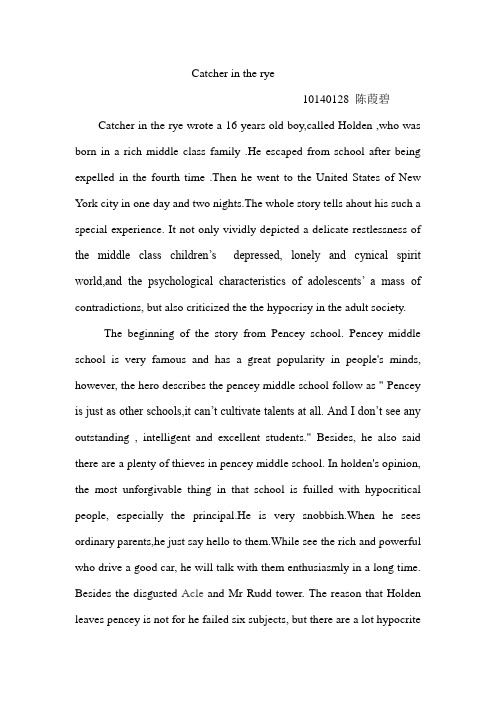 Catcher in the rye

10140128 陈葭碧

Catcher in the rye wrote a 16 years old boy,called Holden ,who was born in a rich middle class family .He escaped from school after being expelled in the fourth time .Then he went to the United States of New York city in one day and two nights.The whole story tells about his such a special experience. It not only vividly depicted a delicate restlessness of the middle class children's depressed, lonely and cynical spirit world,and the psychological characteristics of adolescents' a mass of contradictions, but also criticized the the hypocrisy in the adult society.

The beginning of the story from Pencey school. Pencey middle school is very famous and has a great popularity in people's minds, however, the hero describes the pencey middle school follow as " Pencey is just as other schools,it can't cultivate talents at all. And I don't see any outstanding , intelligent and excellent students." Besides, he also said there are a plenty of thieves in pencey middle school. In holden's opinion, the most unforgivable thing in that school is fuilled with hypocritical people, especially the principal.He is very snobbish.When he sees ordinary parents,he just say hello to them.While see the rich and powerful who drive a good car, he will talk with them enthusiasmly in a long time. Besides the disgusted Acle and Mr Rudd tower. The reason that Holden leaves pencey is not for he failed six subjects, but there are a lot hypocrite